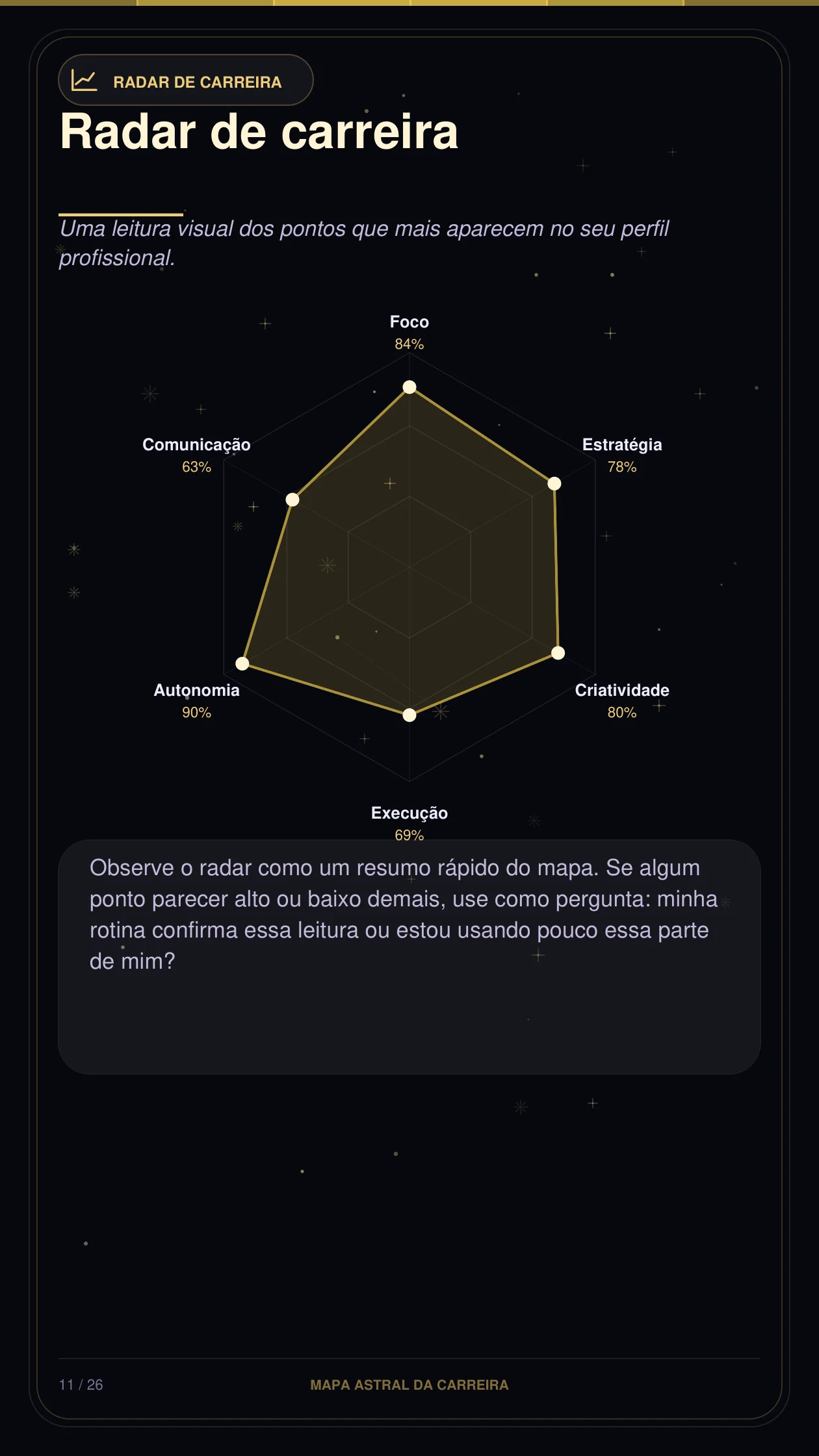 RADAR DE CARREIRA

Radar de carreira

Uma leitura visual dos pontos que mais aparecem no seu perfil profissional.

Foco
84%

Estratégia
78%

Criatividade
80%

Execução
69%

Autonomia
90%

Comunicação
63%

Observe o radar como um resumo rápido do mapa. Se algum ponto parecer alto ou baixo demais, use como pergunta: minha rotina confirma essa leitura ou estou usando pouco essa parte de mim?

11 / 26

MAPA ASTRAL DA CARREIRA